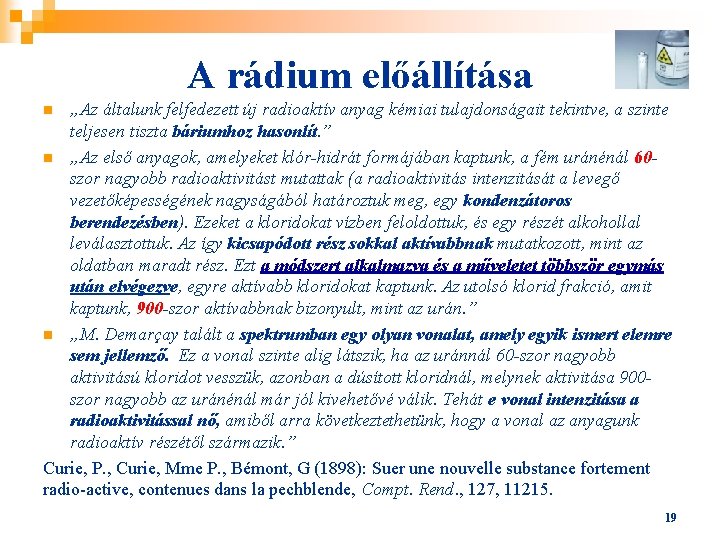 A rádium előállítása

„Az általunk felfedezett új radioaktív anyag kémiai tulajdonságait tekintve, a szinte teljesen tiszta báriumhoz hasonlít.”

„Az első anyagok, amelyeket klór-hidrát formájában kaptunk, a fém uránénál 60-szor nagyobb radioaktivitást mutattak (a radioaktivitás intenzitását a levegő vezetőképességének nagyságából határoztuk meg, egy kondenzátoros berendezésben). Ezeket a kloridokat vízben feloldottuk, és egy részét alkohollal leválasztottuk. Az így kicsapódott rész sokkal aktívabbnak mutatkozott, mint az oldatban maradt rész. Ezt a módszert alkalmazva és a műveletet többször egymás után elvégezve, egyre aktívabb kloridokat kaptunk. Az utolsó klorid frakció, amit kaptunk, 900-szor aktívabbnak bizonyult, mint az urán.”

„M. Demarçay talált a spektrumban egy olyan vonalat, amely egyik ismert elemre sem jellemző. Ez a vonal szinte alig látszik, ha az uránnál 60-szor nagyobb aktivitású kloridot vesszük, azonban a dúsított kloridnál, melynek aktivitása 900-szor nagyobb az uránénál már jól kivehetővé válik. Tehát e vonal intenzitása a radioaktivitással nő, amiből arra következtethetünk, hogy a vonal az anyagunk radioaktív részétől származik.”

Curie, P., Curie, Mme P., Bémont, G (1898): Suer une nouvelle substance fortement radio-active, contenues dans la pechblende, Compt. Rend., 127, 11215.

19